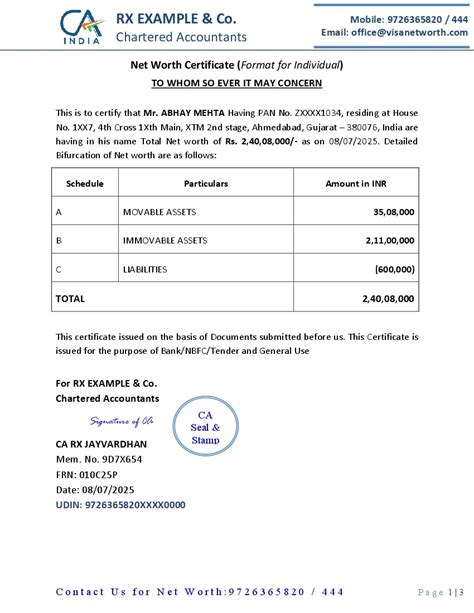 CA INDIA

RX EXAMPLE & Co.
Chartered Accountants

Mobile: 9726365820 / 444
Email: office@visanetworth.com

Net Worth Certificate (Format for Individual)

TO WHOM SO EVER IT MAY CONCERN

This is to certify that Mr. ABHAY MEHTA Having PAN No. ZXXXX1034, residing at House No. 1XX7, 4th Cross 1Xth Main, XTM 2nd stage, Ahmedabad, Gujarat – 380076, India are having in his name Total Net worth of Rs. 2,40,08,000/- as on 08/07/2025. Detailed Bifurcation of Net worth are as follows:

| Schedule | Particulars | Amount in INR |
|---|---|---|
| A | MOVABLE ASSETS | 35,08,000 |
| B | IMMOVABLE ASSETS | 2,11,00,000 |
| C | LIABILITIES | (600,000) |
| TOTAL | | 2,40,08,000 |

This certificate issued on the basis of Documents submitted before us. This Certificate is issued for the purpose of Bank/NBFC/Tender and General Use

For RX EXAMPLE & Co.
Chartered Accountants

Signature of CA

CA
Seal &
Stamp

CA RX JAYVARDHAN
Mem. No. 9D7X654
FRN: 010C25P
Date: 08/07/2025
UDIN: 9726365820XXXX0000

Contact Us for Net Worth:9726365820 / 444

Page 1|3